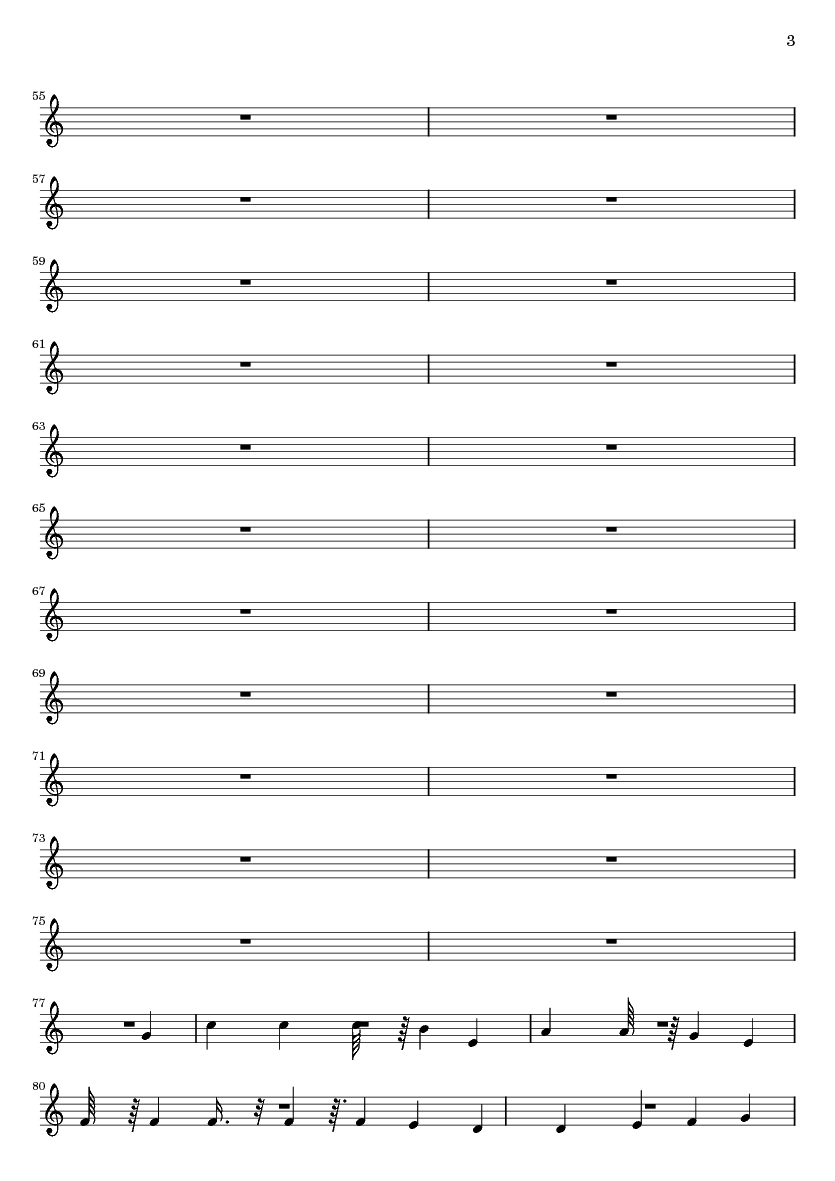 3

55

57

59

61

63

65

67

69

71

73

75

77

80